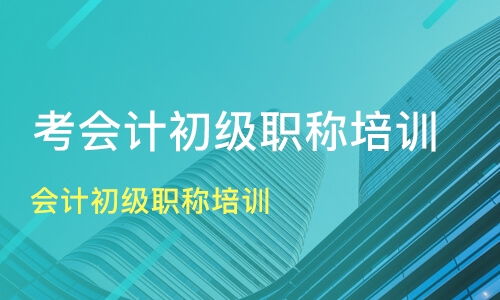 考会计初级职称培训

会计初级职称培训